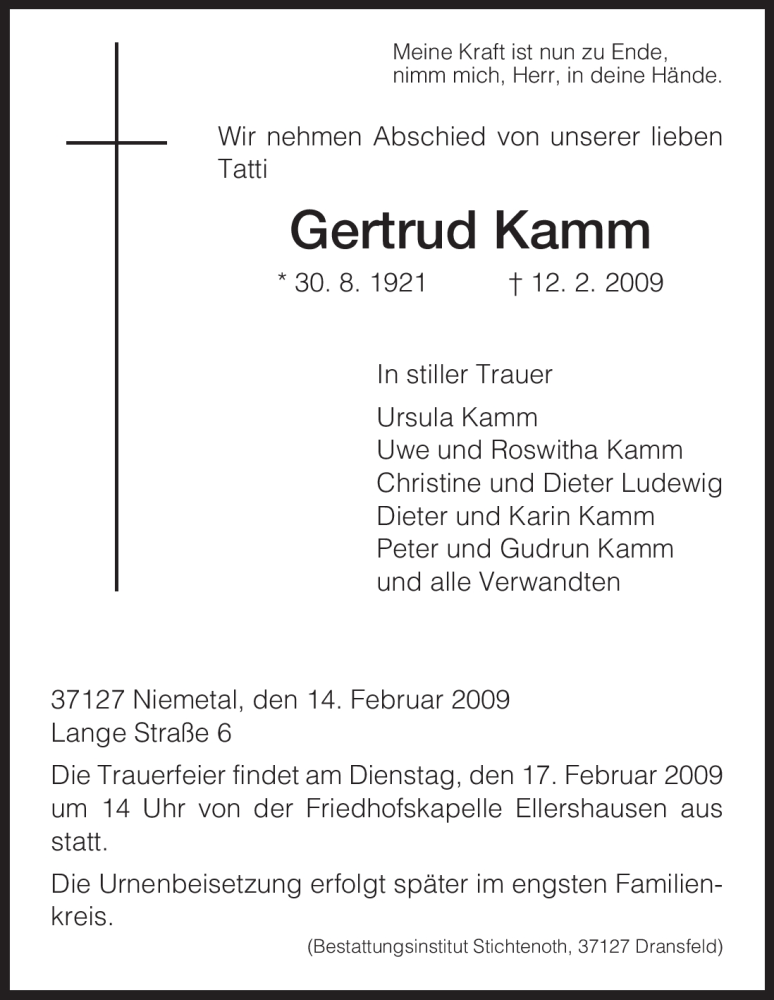 Meine Kraft ist nun zu Ende,
nimm mich, Herr, in deine Hände.

Wir nehmen Abschied von unserer lieben Tatti

Gertrud Kamm

* 30. 8. 1921 † 12. 2. 2009

In stiller Trauer

Ursula Kamm
Uwe und Roswitha Kamm
Christine und Dieter Ludewig
Dieter und Karin Kamm
Peter und Gudrun Kamm
und alle Verwandten

37127 Niemetal, den 14. Februar 2009
Lange Straße 6

Die Trauerfeier findet am Dienstag, den 17. Februar 2009 um 14 Uhr von der Friedhofskapelle Ellershausen aus statt.

Die Urnenbeisetzung erfolgt später im engsten Familienkreis.

(Bestattungsinstitut Stichtenoth, 37127 Dransfeld)